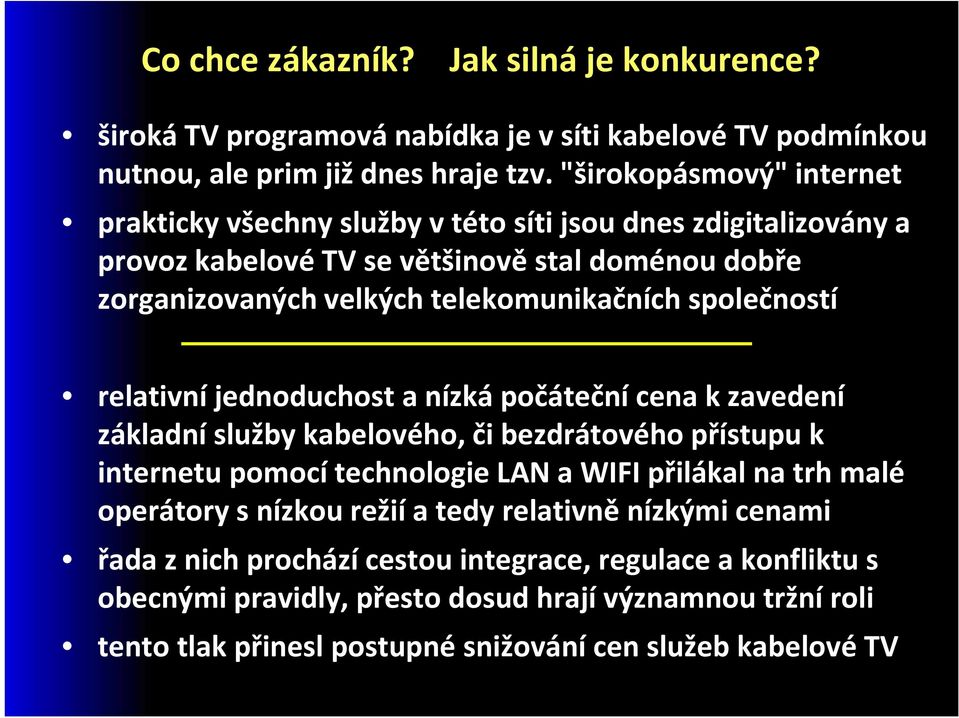 Co chce zákazník?   Jak silná je konkurence?

• široká TV programová nabídka je v síti kabelové TV podmínkou nutnou, ale prim již dnes hraje tzv. "širokopásmový" internet

• prakticky všechny služby v této síti jsou dnes zdigitalizovány a provoz kabelové TV se většinově stal doménou dobře zorganizovaných velkých telekomunikačních společností

• relativní jednoduchost a nízká počáteční cena k zavedení základní služby kabelového, či bezdrátového přístupu k internetu pomocí technologie LAN a WIFI přilákal na trh malé operátory s nízkou režií a tedy relativně nízkými cenami

• řada z nich prochází cestou integrace, regulace a konfliktu s obecnými pravidly, přesto dosud hrají významnou tržní roli

• tento tlak přinesl postupné snižování cen služeb kabelové TV